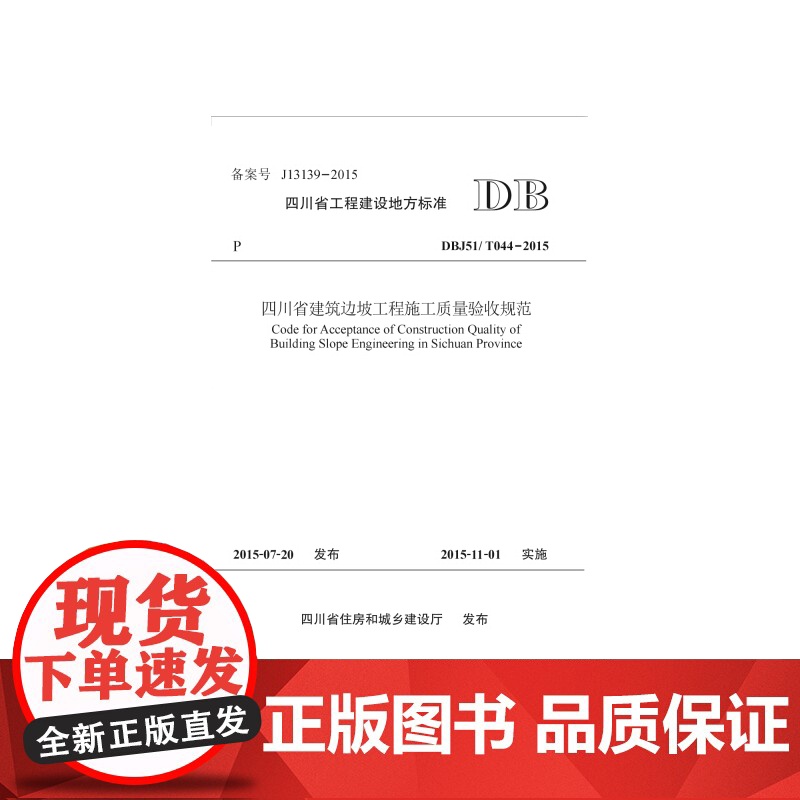 备案号 J13139-2015

四川省工程建设地方标准 DB

P DBJ51/ T044-2015

四川省建筑边坡工程施工质量验收规范
Code for Acceptance of Construction Quality of Building Slope Engineering in Sichuan Province

2015-07-20 发布 2015-11-01 实施

四川省住房和城乡建设厅 发布

现货
下单速发
全新正版直发

正版图书 品质保证